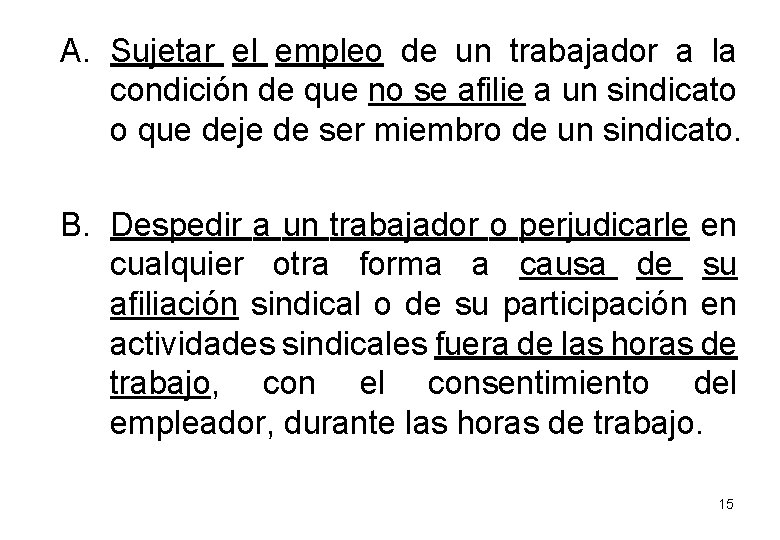 A. Sujetar el empleo de un trabajador a la condición de que no se afilie a un sindicato o que deje de ser miembro de un sindicato.

B. Despedir a un trabajador o perjudicarle en cualquier otra forma a causa de su afiliación sindical o de su participación en actividades sindicales fuera de las horas de trabajo, con el consentimiento del empleador, durante las horas de trabajo.

15